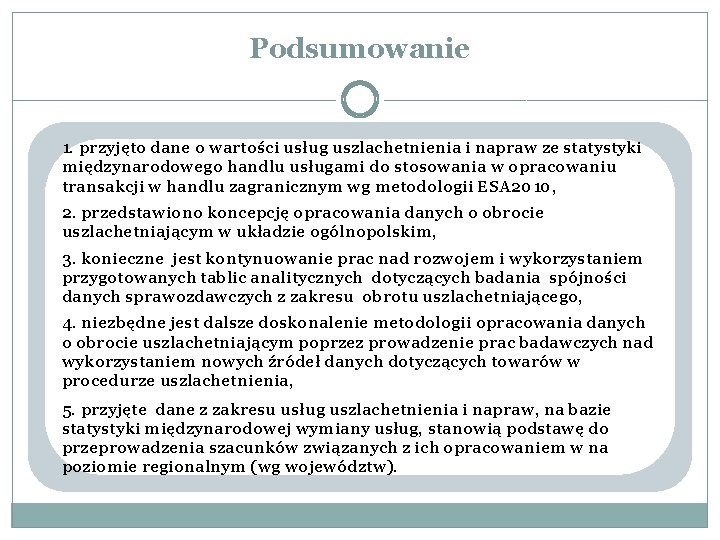 Podsumowanie

1. przyjęto dane o wartości usług uszlachetnienia i napraw ze statystyki międzynarodowego handlu usługami do stosowania w opracowaniu transakcji w handlu zagranicznym wg metodologii ESA2010,

2. przedstawiono koncepcję opracowania danych o obrocie uszlachetniającym w układzie ogólnopolskim,

3. konieczne jest kontynuowanie prac nad rozwojem i wykorzystaniem przygotowanych tablic analitycznych dotyczących badania spójności danych sprawozdawczych z zakresu obrotu uszlachetniającego,

4. niezbędne jest dalsze doskonalenie metodologii opracowania danych o obrocie uszlachetniającym poprzez prowadzenie prac badawczych nad wykorzystaniem nowych źródeł danych dotyczących towarów w procedurze uszlachetnienia,

5. przyjęte dane z zakresu usług uszlachetnienia i napraw, na bazie statystyki międzynarodowej wymiany usług, stanowią podstawę do przeprowadzenia szacunków związanych z ich opracowaniem w na poziomie regionalnym (wg województw).